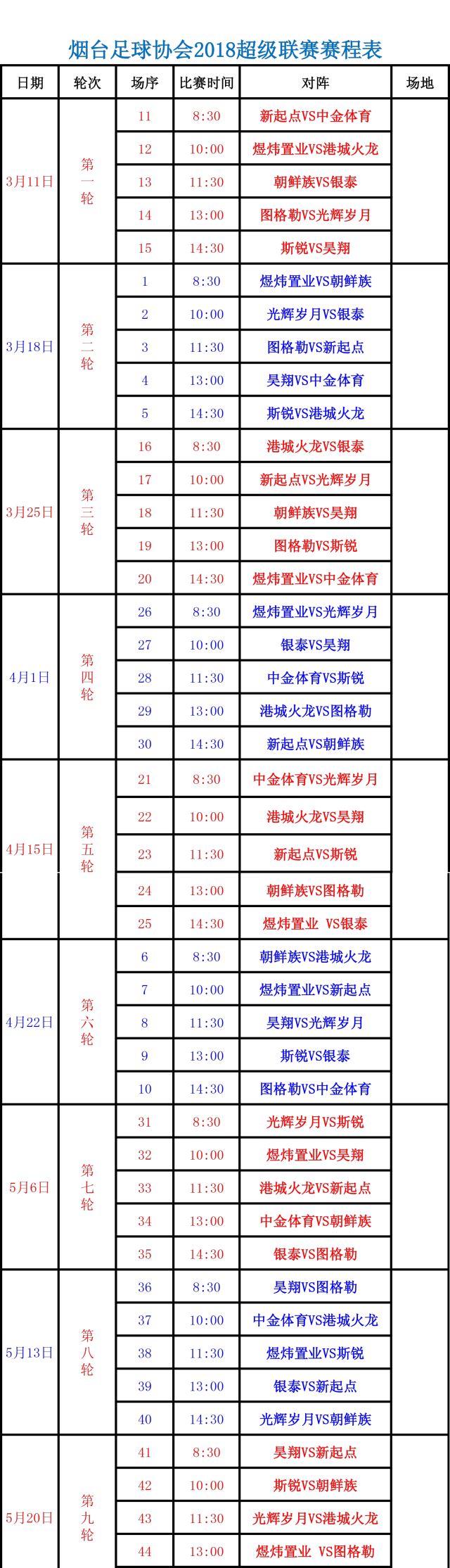 烟台足球协会2018超级联赛赛程表

| 日期 | 轮次 | 场序 | 比赛时间 | 对阵 | 场地 |
|---|---|---|---|---|---|
| 3月11日 | 第一轮 | 11 | 8:30 | 新起点VS中金体育 | |
| | | 12 | 10:00 | 煜炜置业VS港城火龙 | |
| | | 13 | 11:30 | 朝鲜族VS银泰 | |
| | | 14 | 13:00 | 图格勒VS光辉岁月 | |
| | | 15 | 14:30 | 斯锐VS昊翔 | |
| 3月18日 | 第二轮 | 1 | 8:30 | 煜炜置业VS朝鲜族 | |
| | | 2 | 10:00 | 光辉岁月VS银泰 | |
| | | 3 | 11:30 | 图格勒VS新起点 | |
| | | 4 | 13:00 | 昊翔VS中金体育 | |
| | | 5 | 14:30 | 斯锐VS港城火龙 | |
| 3月25日 | 第三轮 | 16 | 8:30 | 港城火龙VS银泰 | |
| | | 17 | 10:00 | 新起点VS光辉岁月 | |
| | | 18 | 11:30 | 朝鲜族VS昊翔 | |
| | | 19 | 13:00 | 图格勒VS斯锐 | |
| | | 20 | 14:30 | 煜炜置业VS中金体育 | |
| 4月1日 | 第四轮 | 26 | 8:30 | 煜炜置业VS光辉岁月 | |
| | | 27 | 10:00 | 银泰VS昊翔 | |
| | | 28 | 11:30 | 中金体育VS斯锐 | |
| | | 29 | 13:00 | 港城火龙VS图格勒 | |
| | | 30 | 14:30 | 新起点VS朝鲜族 | |
| 4月15日 | 第五轮 | 21 | 8:30 | 中金体育VS光辉岁月 | |
| | | 22 | 10:00 | 港城火龙VS昊翔 | |
| | | 23 | 11:30 | 新起点VS斯锐 | |
| | | 24 | 13:00 | 朝鲜族VS图格勒 | |
| | | 25 | 14:30 | 煜炜置业 VS银泰 | |
| 4月22日 | 第六轮 | 6 | 8:30 | 朝鲜族VS港城火龙 | |
| | | 7 | 10:00 | 煜炜置业VS新起点 | |
| | | 8 | 11:30 | 昊翔VS光辉岁月 | |
| | | 9 | 13:00 | 斯锐VS银泰 | |
| | | 10 | 14:30 | 图格勒VS中金体育 | |
| 5月6日 | 第七轮 | 31 | 8:30 | 光辉岁月VS斯锐 | |
| | | 32 | 10:00 | 煜炜置业VS昊翔 | |
| | | 33 | 11:30 | 港城火龙VS新起点 | |
| | | 34 | 13:00 | 中金体育VS朝鲜族 | |
| | | 35 | 14:30 | 银泰VS图格勒 | |
| 5月13日 | 第八轮 | 36 | 8:30 | 昊翔VS图格勒 | |
| | | 37 | 10:00 | 中金体育VS港城火龙 | |
| | | 38 | 11:30 | 煜炜置业VS斯锐 | |
| | | 39 | 13:00 | 银泰VS新起点 | |
| | | 40 | 14:30 | 光辉岁月VS朝鲜族 | |
| 5月20日 | 第九轮 | 41 | 8:30 | 昊翔VS新起点 | |
| | | 42 | 10:00 | 斯锐VS朝鲜族 | |
| | | 43 | 11:30 | 光辉岁月VS港城火龙 | |
| | | 44 | 13:00 | 煜炜置业 VS图格勒 | |